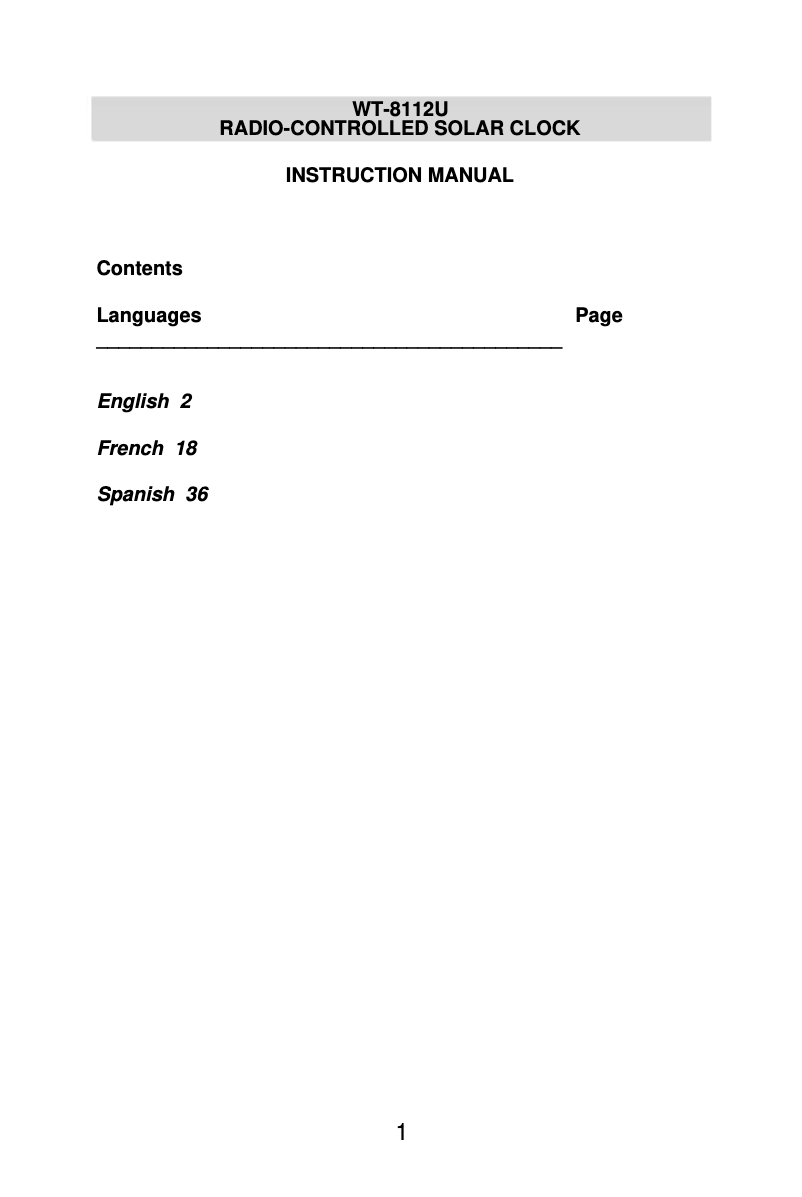 WT-8112U
RADIO-CONTROLLED SOLAR CLOCK

INSTRUCTION MANUAL

Contents

Languages Page

English 2

French 18

Spanish 36

1